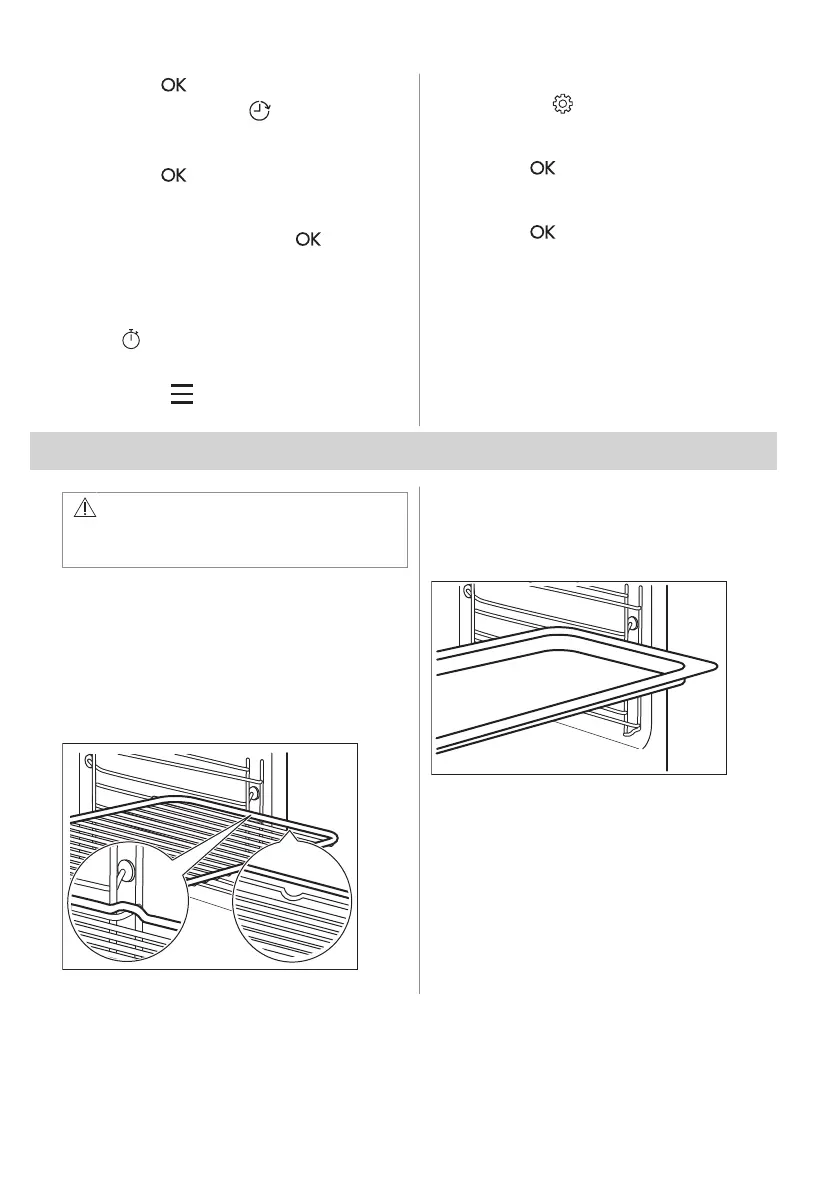 OK

OK

OK

OK

OK